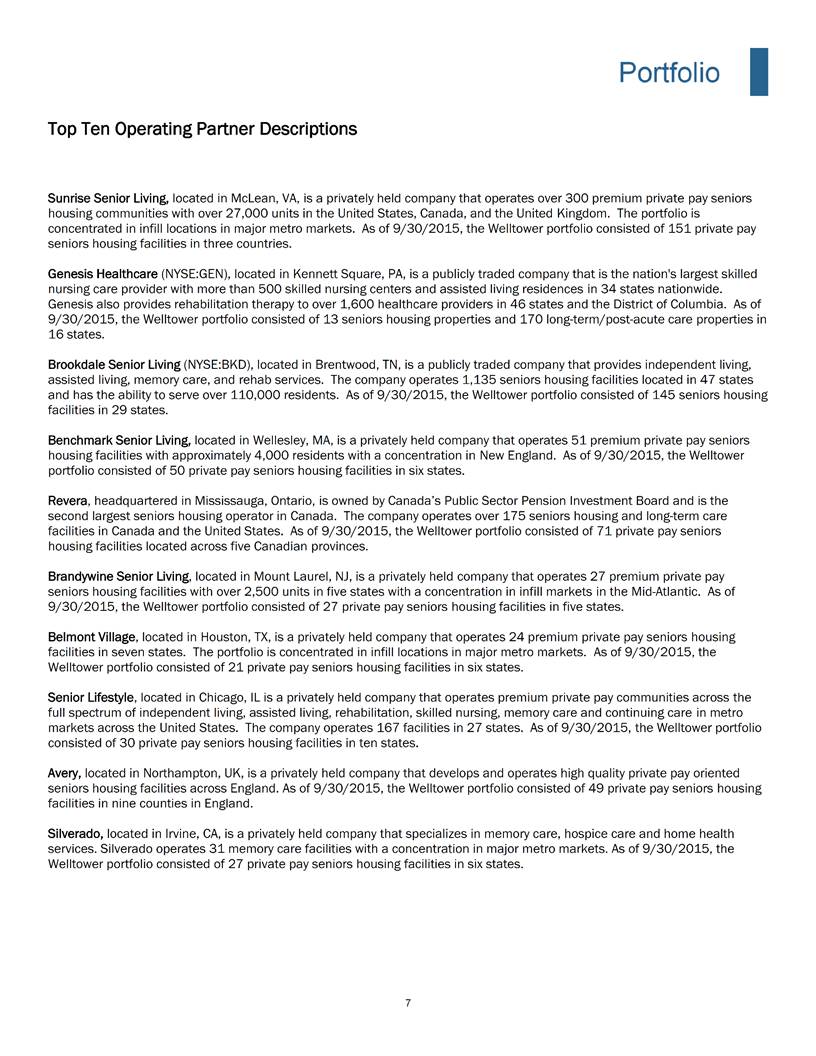 Portfolio

Top Ten Operating Partner Descriptions

Sunrise Senior Living, located in McLean, VA, is a privately held company that operates over 300 premium private pay seniors housing communities with over 27,000 units in the United States, Canada, and the United Kingdom. The portfolio is concentrated in infill locations in major metro markets. As of 9/30/2015, the Welltower portfolio consisted of 151 private pay seniors housing facilities in three countries.

Genesis Healthcare (NYSE:GEN), located in Kennett Square, PA, is a publicly traded company that is the nation's largest skilled nursing care provider with more than 500 skilled nursing centers and assisted living residences in 34 states nationwide. Genesis also provides rehabilitation therapy to over 1,600 healthcare providers in 46 states and the District of Columbia. As of 9/30/2015, the Welltower portfolio consisted of 13 seniors housing properties and 170 long-term/post-acute care properties in 16 states.

Brookdale Senior Living (NYSE:BKD), located in Brentwood, TN, is a publicly traded company that provides independent living, assisted living, memory care, and rehab services. The company operates 1,135 seniors housing facilities located in 47 states and has the ability to serve over 110,000 residents. As of 9/30/2015, the Welltower portfolio consisted of 145 seniors housing facilities in 29 states.

Benchmark Senior Living, located in Wellesley, MA, is a privately held company that operates 51 premium private pay seniors housing facilities with approximately 4,000 residents with a concentration in New England. As of 9/30/2015, the Welltower portfolio consisted of 50 private pay seniors housing facilities in six states.

Revera, headquartered in Mississauga, Ontario, is owned by Canada's Public Sector Pension Investment Board and is the second largest seniors housing operator in Canada. The company operates over 175 seniors housing and long-term care facilities in Canada and the United States. As of 9/30/2015, the Welltower portfolio consisted of 71 private pay seniors housing facilities located across five Canadian provinces.

Brandywine Senior Living, located in Mount Laurel, NJ, is a privately held company that operates 27 premium private pay seniors housing facilities with over 2,500 units in five states with a concentration in infill markets in the Mid-Atlantic. As of 9/30/2015, the Welltower portfolio consisted of 27 private pay seniors housing facilities in five states.

Belmont Village, located in Houston, TX, is a privately held company that operates 24 premium private pay seniors housing facilities in seven states. The portfolio is concentrated in infill locations in major metro markets. As of 9/30/2015, the Welltower portfolio consisted of 21 private pay seniors housing facilities in six states.

Senior Lifestyle, located in Chicago, IL is a privately held company that operates premium private pay communities across the full spectrum of independent living, assisted living, rehabilitation, skilled nursing, memory care and continuing care in metro markets across the United States. The company operates 167 facilities in 27 states. As of 9/30/2015, the Welltower portfolio consisted of 30 private pay seniors housing facilities in ten states.

Avery, located in Northampton, UK, is a privately held company that develops and operates high quality private pay oriented seniors housing facilities across England. As of 9/30/2015, the Welltower portfolio consisted of 49 private pay seniors housing facilities in nine counties in England.

Silverado, located in Irvine, CA, is a privately held company that specializes in memory care, hospice care and home health services. Silverado operates 31 memory care facilities with a concentration in major metro markets. As of 9/30/2015, the Welltower portfolio consisted of 27 private pay seniors housing facilities in six states.

7